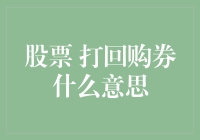 股票 打回购券
什么意思